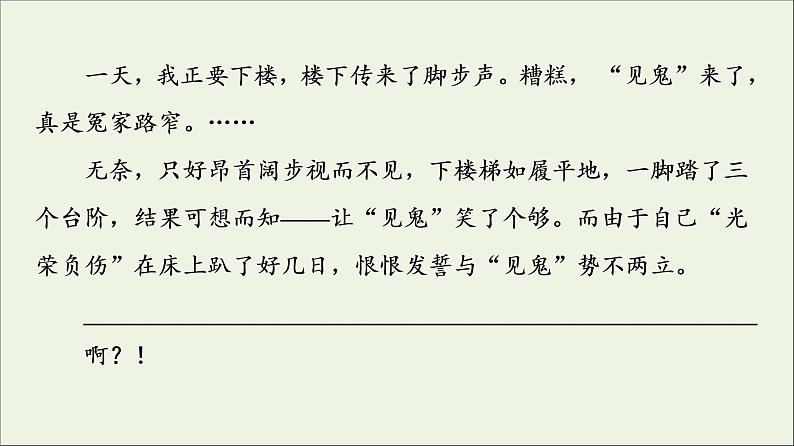 一天，我正要下楼，楼下传来了脚步声。糟糕，“见鬼”来了，真是冤家路窄。……

无奈，只好昂首阔步视而不见，下楼梯如履平地，一脚踏了三个台阶，结果可想而知——让“见鬼”笑了个够。而由于自己“光荣负伤”在床上趴了好几日，恨恨发誓与“见鬼”势不两立。

啊？！